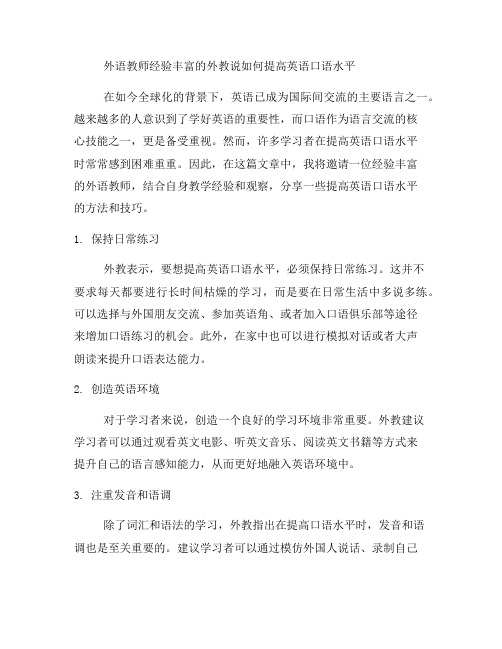 外语教师经验丰富的外教说如何提高英语口语水平

在如今全球化的背景下，英语已成为国际间交流的主要语言之一。越来越多的人意识到了学好英语的重要性，而口语作为语言交流的核心技能之一，更是备受重视。然而，许多学习者在提高英语口语水平时常常感到困难重重。因此，在这篇文章中，我将邀请一位经验丰富的外语教师，结合自身教学经验和观察，分享一些提高英语口语水平的方法和技巧。

1. 保持日常练习

外教表示，要想提高英语口语水平，必须保持日常练习。这并不要求每天都要进行长时间枯燥的学习，而是要在日常生活中多说多练。可以选择与外国朋友交流、参加英语角、或者加入口语俱乐部等途径来增加口语练习的机会。此外，在家中也可以进行模拟对话或者大声朗读来提升口语表达能力。

2. 创造英语环境

对于学习者来说，创造一个良好的学习环境非常重要。外教建议学习者可以通过观看英文电影、听英文音乐、阅读英文书籍等方式来提升自己的语言感知能力，从而更好地融入英语环境中。

3. 注重发音和语调

除了词汇和语法的学习，外教指出在提高口语水平时，发音和语调也是至关重要的。建议学习者可以通过模仿外国人说话、录制自己